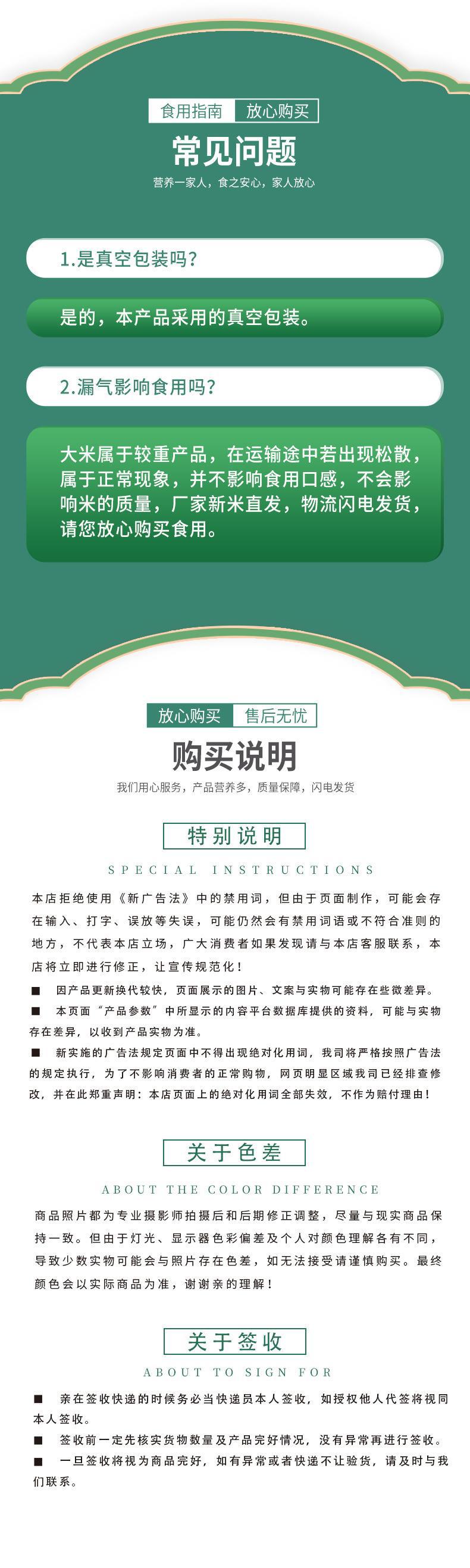 食用指南 放心购买

常见问题

营养一家人，食之安心，家人放心

1.是真空包装吗？

是的，本产品采用的真空包装。

2.漏气影响食用吗？

大米属于较重产品，在运输途中若出现松散，属于正常现象，并不影响食用口感，不会影响米的质量，厂家新米直发，物流闪电发货，请您放心购买食用。

放心购买 售后无忧

购买说明

我们用心服务，产品营养多，质量保障，闪电发货

特别说明

SPECIAL INSTRUCTIONS

本店拒绝使用《新广告法》中的禁用词，但由于页面制作，可能会存在输入、打字、误放等失误，可能仍然会有禁用词语或不符合准则的地方，不代表本店立场，广大消费者如果发现请与本店客服联系，本店将立即进行修正，让宣传规范化！

■ 因产品更新换代较快，页面展示的图片、文案与实物可能存在些微差异。

■ 本页面“产品参数”中所显示的内容平台数据库提供的资料，可能与实物存在差异，以收到产品实物为准。

■ 新实施的广告法规定页面中不得出现绝对化用词，我司将严格按照广告法的规定执行，为了不影响消费者的正常购物，网页明显区域我司已经排查修改，并在此郑重声明：本店页面上的绝对化用词全部失效，不作为赔付理由！

关于色差

ABOUT THE COLOR DIFFERENCE

商品照片都为专业摄影师拍摄后和后期修正调整，尽量与现实商品保持一致。但由于灯光、显示器色彩偏差及个人对颜色理解各有不同，导致少数实物可能会与照片存在色差，如无法接受请谨慎购买。最终颜色会以实际商品为准，谢谢亲的理解！

关于签收

ABOUT TO SIGN FOR

■ 亲在签收快递的时候务必当快递员本人签收，如授权他人代签将视同本人签收。

■ 签收前一定先核实货物数量及产品完好情况，没有异常再进行签收。

■ 一旦签收将视为商品完好，如有异常或者快递不让验货，请及时与我们联系。